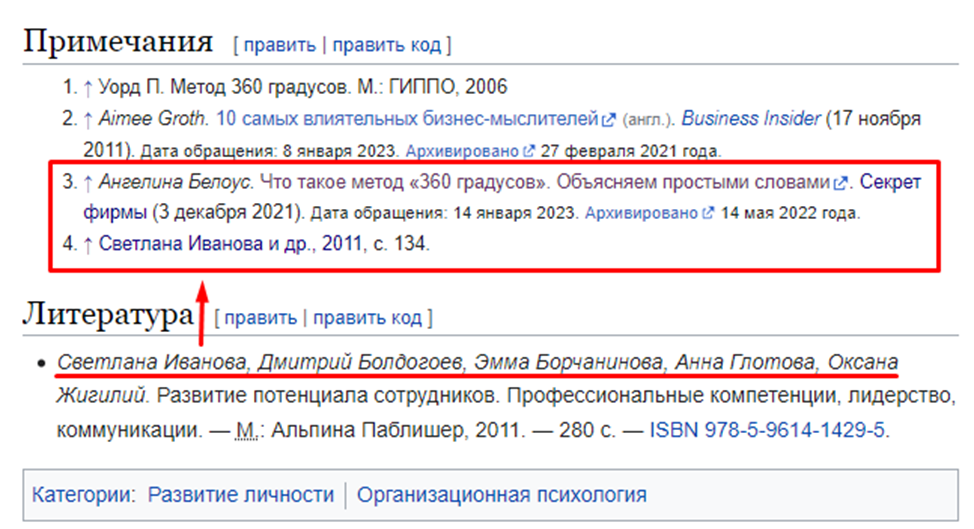 Примечания [ править | править код ]

1. ↑ Уорд П. Метод 360 градусов. М.: ГИППО, 2006
2. ↑ Aimee Groth. 10 самых влиятельных бизнес-мыслителей (англ.). Business Insider (17 ноября 2011). Дата обращения: 8 января 2023. Архивировано 27 февраля 2021 года.
3. ↑ Ангелина Белоус. Что такое метод «360 градусов». Объясняем простыми словами. Секрет фирмы (3 декабря 2021). Дата обращения: 14 января 2023. Архивировано 14 мая 2022 года.
4. ↑ Светлана Иванова и др., 2011, с. 134.

Литература [ править | править код ]

• Светлана Иванова, Дмитрий Болдогоев, Эмма Борчанинова, Анна Глотова, Оксана Жигилий. Развитие потенциала сотрудников. Профессиональные компетенции, лидерство, коммуникации. — М.: Альпина Паблишер, 2011. — 280 с. — ISBN 978-5-9614-1429-5.

Категории: Развитие личности | Организационная психология